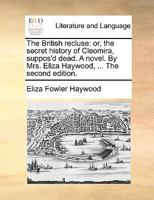 ECCO

Literature and Language

The British recluse: or, the secret history of Cleomira, suppos'd dead. A novel. By Mrs. Eliza Haywood, ... The second edition.

Eliza Fowler Haywood